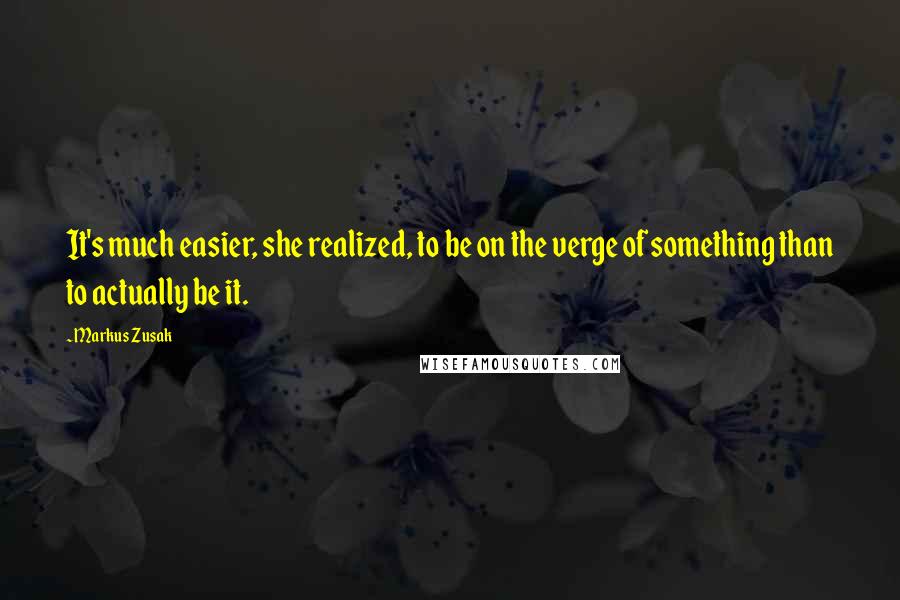 It's much easier, she realized, to be on the verge of something than to actually be it.

~Markus Zusak

WISEFAMOUSQUOTES.COM